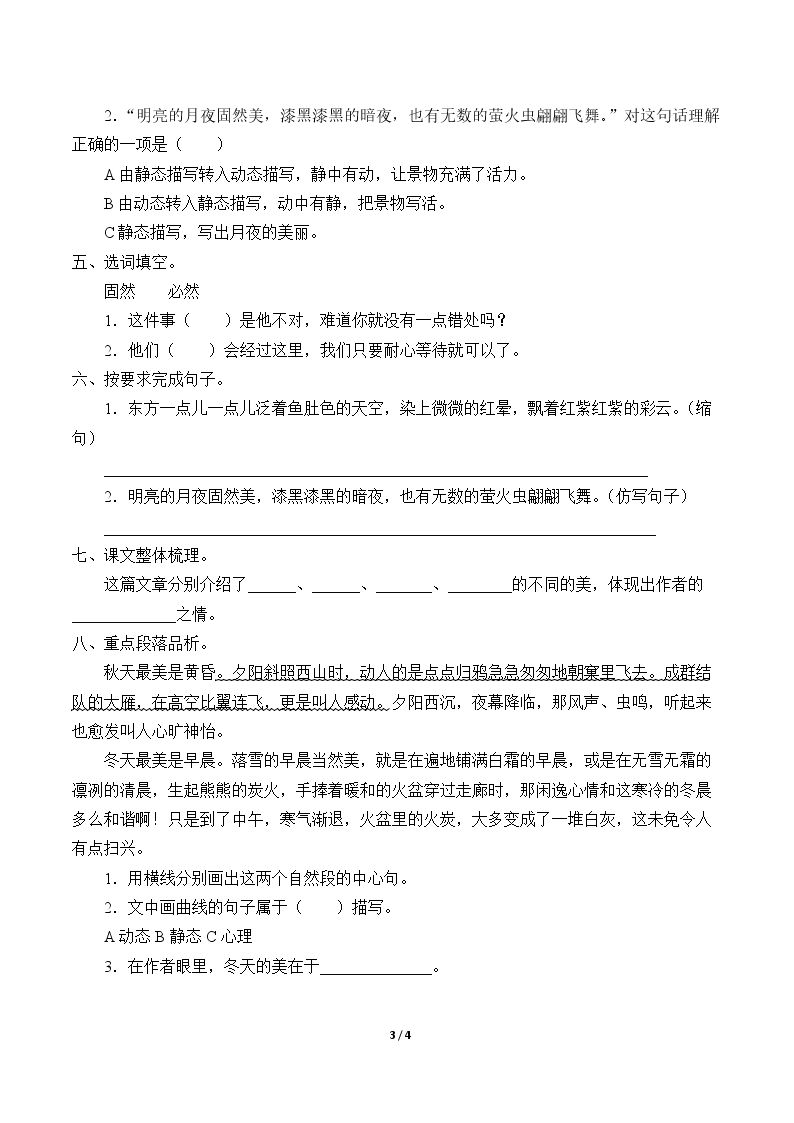 2.“明亮的月夜固然美，漆黑漆黑的暗夜，也有无数的萤火虫翩翩飞舞。”对这句话理解正确的一项是（ ）

A由静态描写转入动态描写，静中有动，让景物充满了活力。

B由动态转入静态描写，动中有静，把景物写活。

C静态描写，写出月夜的美丽。

五、选词填空。

固然 必然

1．这件事（ ）是他不对，难道你就没有一点错处吗？

2．他们（ ）会经过这里，我们只要耐心等待就可以了。

六、按要求完成句子。

1．东方一点儿一点儿泛着鱼肚色的天空，染上微微的红晕，飘着红紫红紫的彩云。（缩句）

____

2．明亮的月夜固然美，漆黑漆黑的暗夜，也有无数的萤火虫翩翩飞舞。（仿写句子）

____

七、课文整体梳理。

这篇文章分别介绍了____、____、____、____的不同的美，体现出作者的____之情。

八、重点段落品析。

秋天最美是黄昏。夕阳斜照西山时，动人的是点点归鸦急急匆匆地朝窠里飞去。成群结队的大雁，在高空比翼连飞，更是叫人感动。夕阳西沉，夜幕降临，那风声、虫鸣，听起来也愈发叫人心旷神怡。

冬天最美是早晨。落雪的早晨当然美，就是在遍地铺满白霜的早晨，或是在无雪无霜的凛冽的清晨，生起熊熊的炭火，手捧着暖和的火盆穿过走廊时，那闲逸心情和这寒冷的冬晨多么和谐啊！只是到了中午，寒气渐退，火盆里的火炭，大多变成了一堆白灰，这未免令人有点扫兴。

1．用横线分别画出这两个自然段的中心句。

2．文中画曲线的句子属于（ ）描写。

A动态 B静态 C心理

3．在作者眼里，冬天的美在于____。

3 / 4